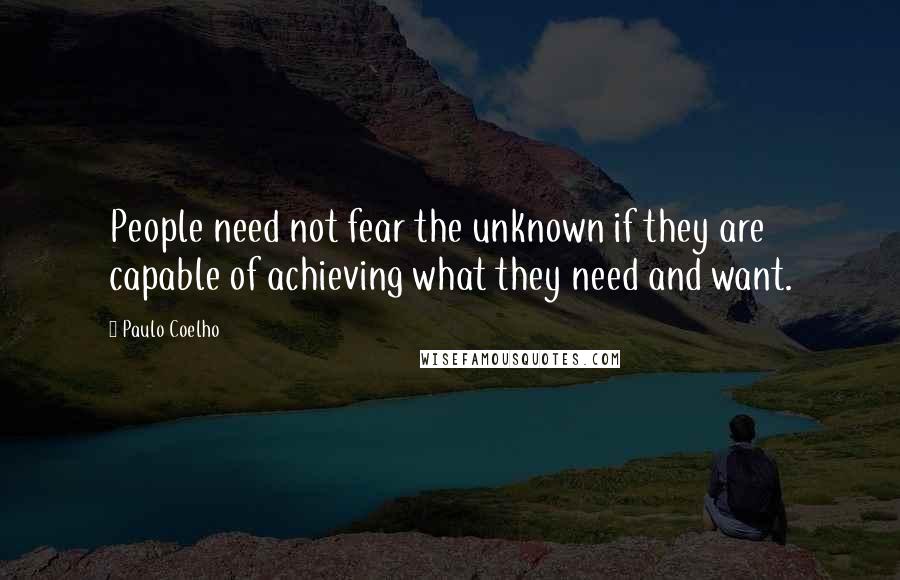 People need not fear the unknown if they are capable of achieving what they need and want.

Paulo Coelho

WISEFAMOUSQUOTES.COM